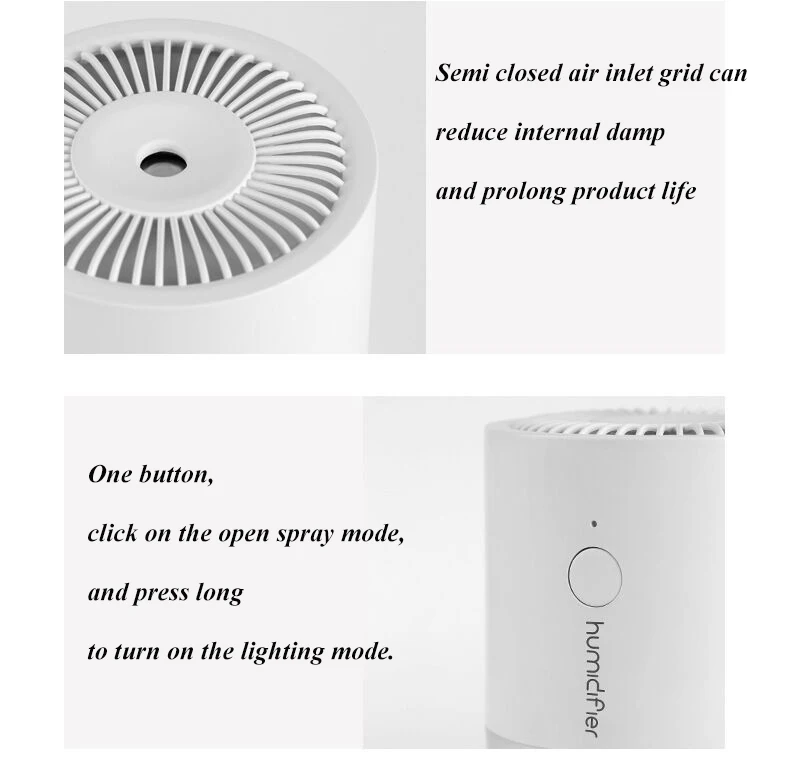 Semi closed air inlet grid can

reduce internal damp

and prolong product life

One button,

click on the open spray mode,

and press long

to turn on the lighting mode.

humidifier